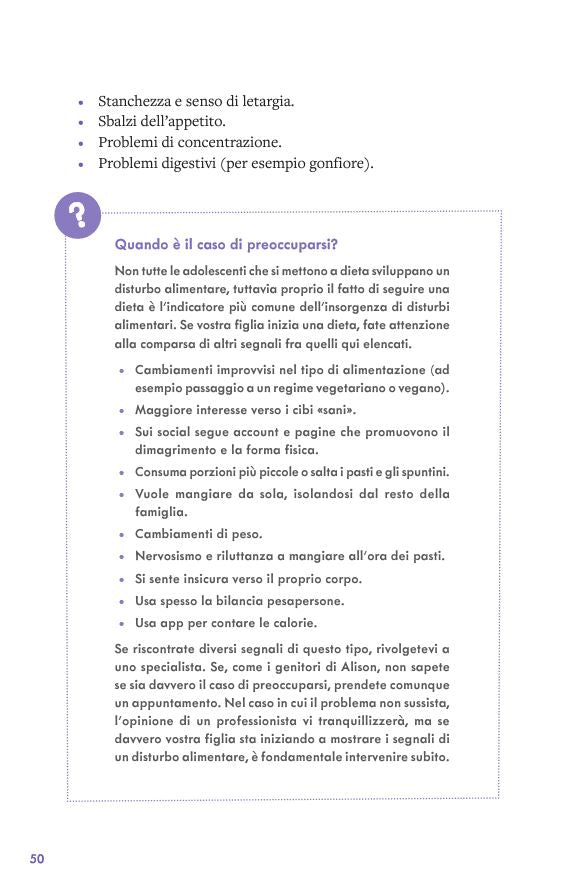 • Stanchezza e senso di letargia.
• Sbalzi dell'appetito.
• Problemi di concentrazione.
• Problemi digestivi (per esempio gonfiore).

?

Quando è il caso di preoccuparsi?

Non tutte le adolescenti che si mettono a dieta sviluppano un disturbo alimentare, tuttavia proprio il fatto di seguire una dieta è l'indicatore più comune dell'insorgenza di disturbi alimentari. Se vostra figlia inizia una dieta, fate attenzione alla comparsa di altri segnali fra quelli qui elencati.

• Cambiamenti improvvisi nel tipo di alimentazione (ad esempio passaggio a un regime vegetariano o vegano).
• Maggiore interesse verso i cibi «sani».
• Sui social segue account e pagine che promuovono il dimagrimento e la forma fisica.
• Consuma porzioni più piccole o salta i pasti e gli spuntini.
• Vuole mangiare da sola, isolandosi dal resto della famiglia.
• Cambiamenti di peso.
• Nervosismo e riluttanza a mangiare all'ora dei pasti.
• Si sente insicura verso il proprio corpo.
• Usa spesso la bilancia pesapersone.
• Usa app per contare le calorie.

Se riscontrate diversi segnali di questo tipo, rivolgetevi a uno specialista. Se, come i genitori di Alison, non sapete se sia davvero il caso di preoccuparsi, prendete comunque un appuntamento. Nel caso in cui il problema non sussista, l'opinione di un professionista vi tranquillizzerà, ma se davvero vostra figlia sta iniziando a mostrare i segnali di un disturbo alimentare, è fondamentale intervenire subito.

50